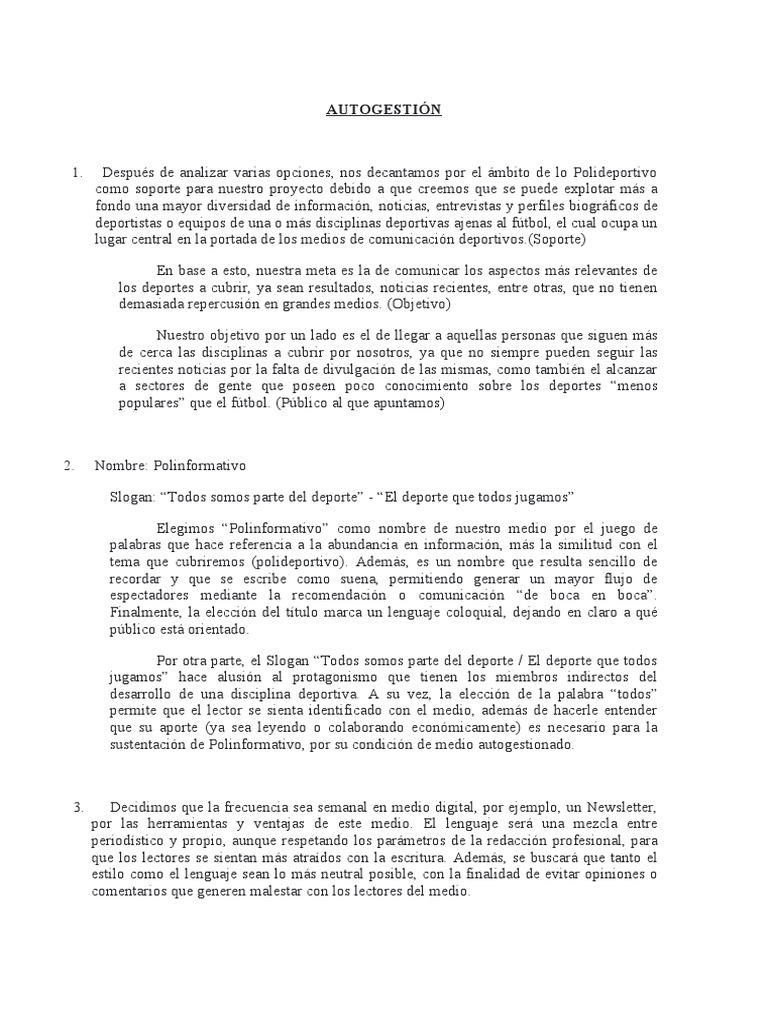 AUTOGESTIÓN

1. Después de analizar varias opciones, nos decantamos por el ámbito de lo Polideportivo como soporte para nuestro proyecto debido a que creemos que se puede explotar más a fondo una mayor diversidad de información, noticias, entrevistas y perfiles biográficos de deportistas o equipos de una o más disciplinas deportivas ajenas al fútbol, el cual ocupa un lugar central en la portada de los medios de comunicación deportivos.(Soporte)

En base a esto, nuestra meta es la de comunicar los aspectos más relevantes de los deportes a cubrir, ya sean resultados, noticias recientes, entre otras, que no tienen demasiada repercusión en grandes medios. (Objetivo)

Nuestro objetivo por un lado es el de llegar a aquellas personas que siguen más de cerca las disciplinas a cubrir por nosotros, ya que no siempre pueden seguir las recientes noticias por la falta de divulgación de las mismas, como también el alcanzar a sectores de gente que poseen poco conocimiento sobre los deportes “menos populares” que el fútbol. (Público al que apuntamos)

2. Nombre: Polinformativo

Slogan: “Todos somos parte del deporte” - “El deporte que todos jugamos”

Elegimos “Polinformativo” como nombre de nuestro medio por el juego de palabras que hace referencia a la abundancia en información, más la similitud con el tema que cubriremos (polideportivo). Además, es un nombre que resulta sencillo de recordar y que se escribe como suena, permitiendo generar un mayor flujo de espectadores mediante la recomendación o comunicación “de boca en boca”. Finalmente, la elección del título marca un lenguaje coloquial, dejando en claro a qué público está orientado.

Por otra parte, el Slogan “Todos somos parte del deporte / El deporte que todos jugamos” hace alusión al protagonismo que tienen los miembros indirectos del desarrollo de una disciplina deportiva. A su vez, la elección de la palabra “todos” permite que el lector se sienta identificado con el medio, además de hacerle entender que su aporte (ya sea leyendo o colaborando económicamente) es necesario para la sustentación de Polinformativo, por su condición de medio autogestionado.

3. Decidimos que la frecuencia sea semanal en medio digital, por ejemplo, un Newsletter, por las herramientas y ventajas de este medio. El lenguaje será una mezcla entre periodístico y propio, aunque respetando los parámetros de la redacción profesional, para que los lectores se sientan más atraídos con la escritura. Además, se buscará que tanto el estilo como el lenguaje sean lo más neutral posible, con la finalidad de evitar opiniones o comentarios que generen malestar con los lectores del medio.